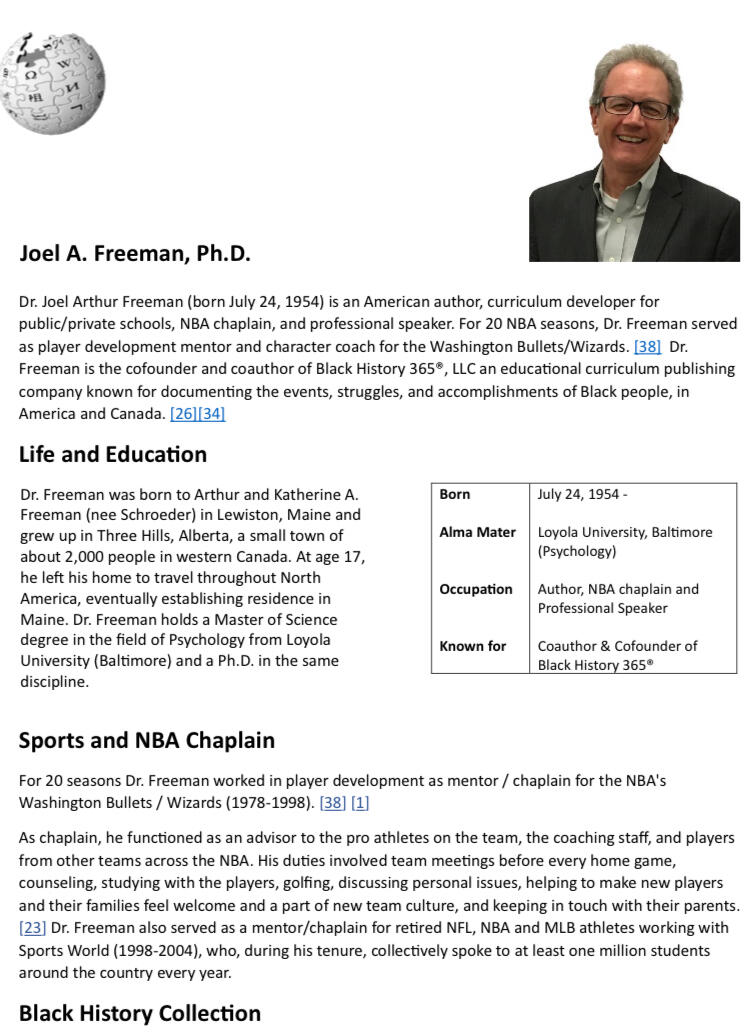 Joel A. Freeman, Ph.D.

Dr. Joel Arthur Freeman (born July 24, 1954) is an American author, curriculum developer for public/private schools, NBA chaplain, and professional speaker. For 20 NBA seasons, Dr. Freeman served as player development mentor and character coach for the Washington Bullets/Wizards. [38] Dr. Freeman is the cofounder and coauthor of Black History 365®, LLC an educational curriculum publishing company known for documenting the events, struggles, and accomplishments of Black people, in America and Canada. [26][34]

Life and Education

Dr. Freeman was born to Arthur and Katherine A. Freeman (nee Schroeder) in Lewiston, Maine and grew up in Three Hills, Alberta, a small town of about 2,000 people in western Canada. At age 17, he left his home to travel throughout North America, eventually establishing residence in Maine. Dr. Freeman holds a Master of Science degree in the field of Psychology from Loyola University (Baltimore) and a Ph.D. in the same discipline.

| Born | July 24, 1954 - |
|---|---|
| Alma Mater | Loyola University, Baltimore (Psychology) |
| Occupation | Author, NBA chaplain and Professional Speaker |
| Known for | Coauthor & Cofounder of Black History 365® |

Sports and NBA Chaplain

For 20 seasons Dr. Freeman worked in player development as mentor / chaplain for the NBA's Washington Bullets / Wizards (1978-1998). [38] [1]

As chaplain, he functioned as an advisor to the pro athletes on the team, the coaching staff, and players from other teams across the NBA. His duties involved team meetings before every home game, counseling, studying with the players, golfing, discussing personal issues, helping to make new players and their families feel welcome and a part of new team culture, and keeping in touch with their parents. [23] Dr. Freeman also served as a mentor/chaplain for retired NFL, NBA and MLB athletes working with Sports World (1998-2004), who, during his tenure, collectively spoke to at least one million students around the country every year.

Black History Collection